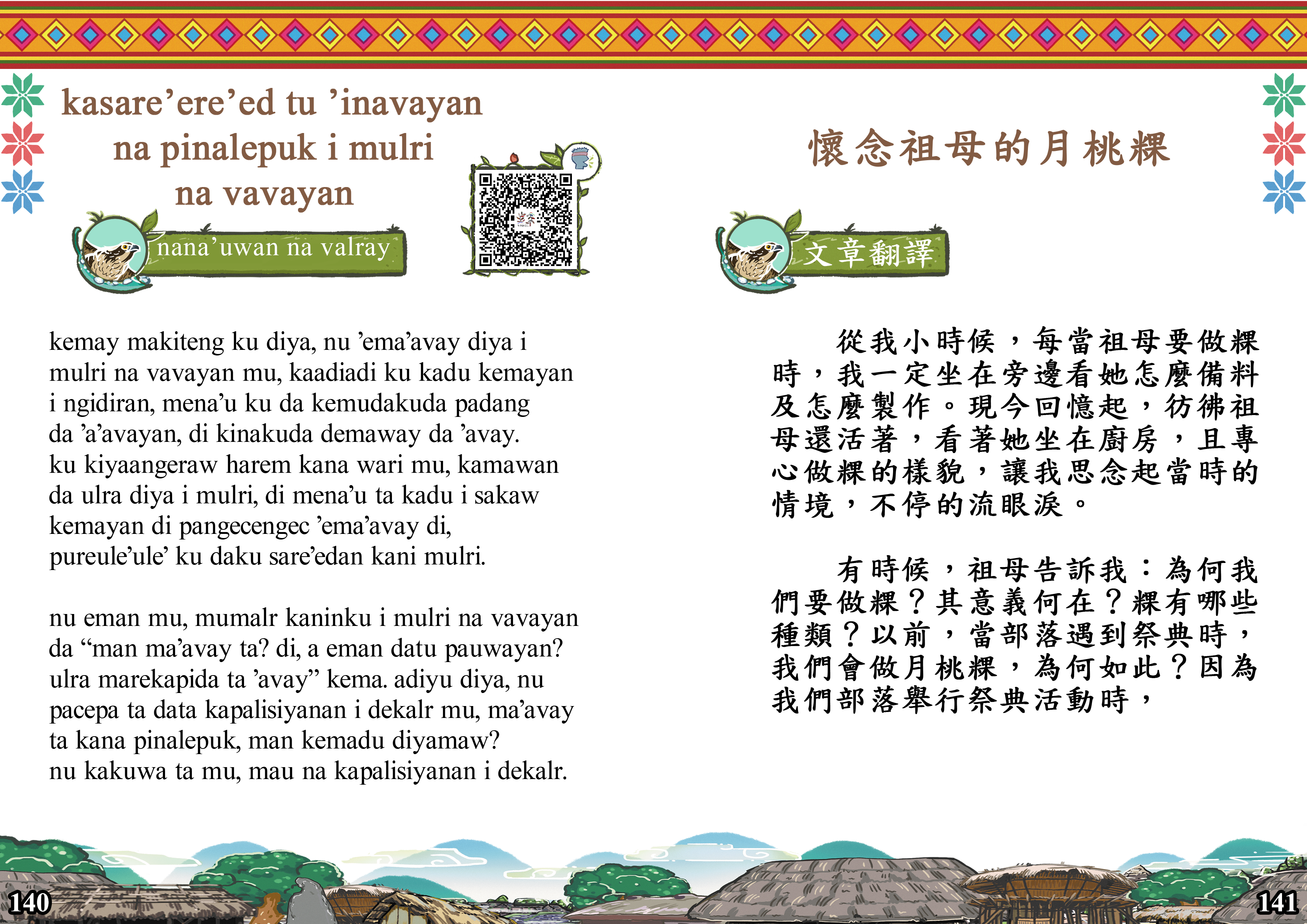 kasare’ere’ed tu ’inavayan na pinalepuk i mulri na vavayan

nana’uwan na valray

kemay makiteng ku diya, nu ’ema’avay diya i mulri na vavayan mu, kaadiadi ku kadu kemayan i ngidiran, mena’u ku da kemudakuda padang da ’a’avayan, di kinakuda demaway da ’avay. ku kiyaangeraw harem kana wari mu, kamawan da ulra diya i mulri, di mena’u ta kadu i sakaw kemayan di pangecengec ’ema’avay di, pureule’ule’ ku daku sare’edan kani mulri.

nu eman mu, mumalr kaninku i mulri na vavayan da “man ma’avay ta? di, a eman datu pauwayan? ulra marekapida ta ’avay” kema. adiyu diya, nu pacepa ta data kapalisiyanan i dekalr mu, ma’avay ta kana pinalepuk, man kemadu diyamaw? nu kakuwa ta mu, mau na kapalisiyanan i dekalr.

140

懷念祖母的月桃粿

文章翻譯

從我小時候，每當祖母要做粿時，我一定坐在旁邊看她怎麼備料及怎麼製作。現今回憶起，彷彿祖母還活著，看著她坐在廚房，且專心做粿的樣貌，讓我思念起當時的情境，不停的流眼淚。

有時候，祖母告訴我：為何我們要做粿？其意義何在？粿有哪些種類？以前，當部落遇到祭典時，我們會做月桃粿，為何如此？因為我們部落舉行祭典活動時，

141